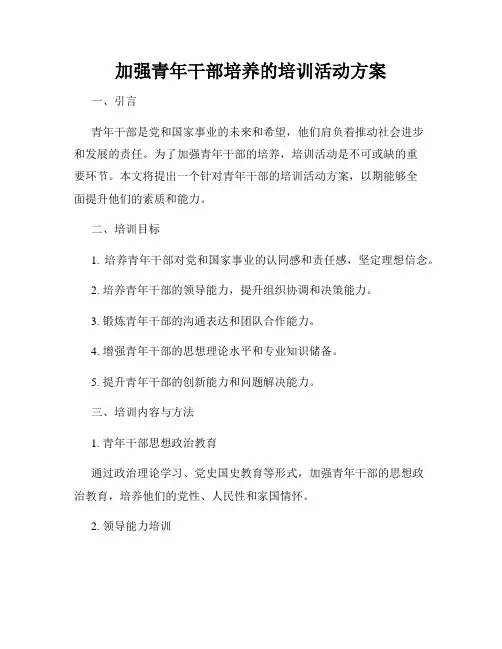 加强青年干部培养的培训活动方案

一、引言

青年干部是党和国家事业的未来和希望，他们肩负着推动社会进步和发展的责任。为了加强青年干部的培养，培训活动是不可或缺的重要环节。本文将提出一个针对青年干部的培训活动方案，以期能够全面提升他们的素质和能力。

二、培训目标

1. 培养青年干部对党和国家事业的认同感和责任感，坚定理想信念。

2. 培养青年干部的领导能力，提升组织协调和决策能力。

3. 锻炼青年干部的沟通表达和团队合作能力。

4. 增强青年干部的思想理论水平和专业知识储备。

5. 提升青年干部的创新能力和问题解决能力。

三、培训内容与方法

1. 青年干部思想政治教育

通过政治理论学习、党史国史教育等形式，加强青年干部的思想政治教育，培养他们的党性、人民性和家国情怀。

2. 领导能力培训